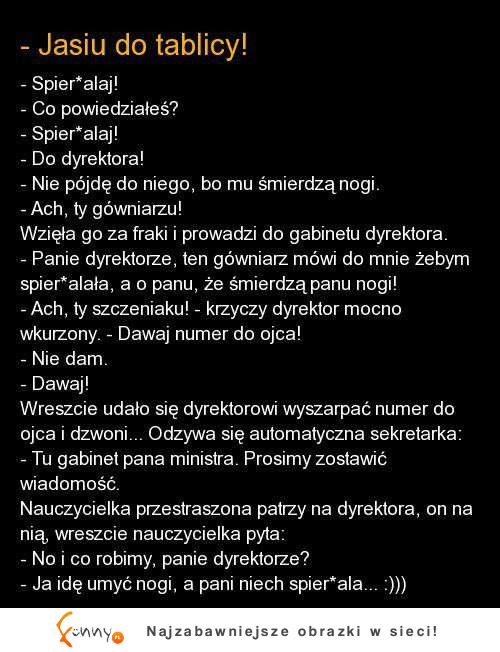 - Jasiu do tablicy!
- Spier*alaj!
- Co powiedziałeś?
- Spier*alaj!
- Do dyrektora!
- Nie pójdę do niego, bo mu śmierdzą nogi.
- Ach, ty gówniarzu!
Wzięła go za fraki i prowadzi do gabinetu dyrektora.
- Panie dyrektorze, ten gówniarz mówi do mnie żebym spier*alała, a o panu, że śmierdzą panu nogi!
- Ach, ty szczeniaku! - krzyczy dyrektor mocno wkurzony. - Dawaj numer do ojca!
- Nie dam.
- Dawaj!
Wreszcie udało się dyrektorowi wyszarpać numer do ojca i dzwoni... Odzywa się automatyczna sekretarka:
- Tu gabinet pana ministra. Prosimy zostawić wiadomość.
Nauczycielka przestraszona patrzy na dyrektora, on na nią, wreszcie nauczycielka pyta:
- No i co robimy, panie dyrektorze?
- Ja idę umyć nogi, a pani niech spier*ala... :)))

funny.pl Najzabawniejsze obrazki w sieci!